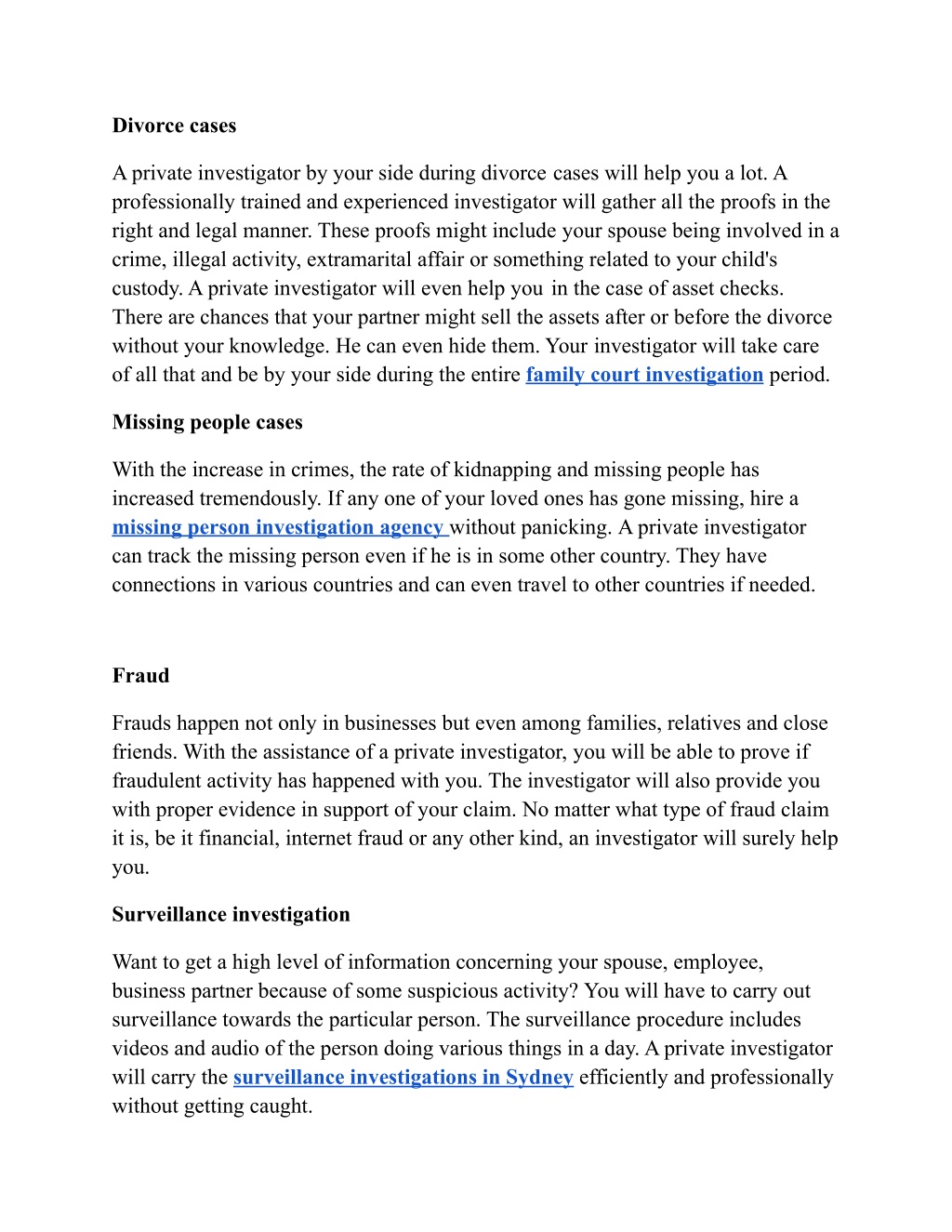 Divorce cases

A private investigator by your side during divorce cases will help you a lot. A professionally trained and experienced investigator will gather all the proofs in the right and legal manner. These proofs might include your spouse being involved in a crime, illegal activity, extramarital affair or something related to your child's custody. A private investigator will even help you in the case of asset checks. There are chances that your partner might sell the assets after or before the divorce without your knowledge. He can even hide them. Your investigator will take care of all that and be by your side during the entire family court investigation period.

Missing people cases

With the increase in crimes, the rate of kidnapping and missing people has increased tremendously. If any one of your loved ones has gone missing, hire a missing person investigation agency without panicking. A private investigator can track the missing person even if he is in some other country. They have connections in various countries and can even travel to other countries if needed.

Fraud

Frauds happen not only in businesses but even among families, relatives and close friends. With the assistance of a private investigator, you will be able to prove if fraudulent activity has happened with you. The investigator will also provide you with proper evidence in support of your claim. No matter what type of fraud claim it is, be it financial, internet fraud or any other kind, an investigator will surely help you.

Surveillance investigation

Want to get a high level of information concerning your spouse, employee, business partner because of some suspicious activity? You will have to carry out surveillance towards the particular person. The surveillance procedure includes videos and audio of the person doing various things in a day. A private investigator will carry the surveillance investigations in Sydney efficiently and professionally without getting caught.